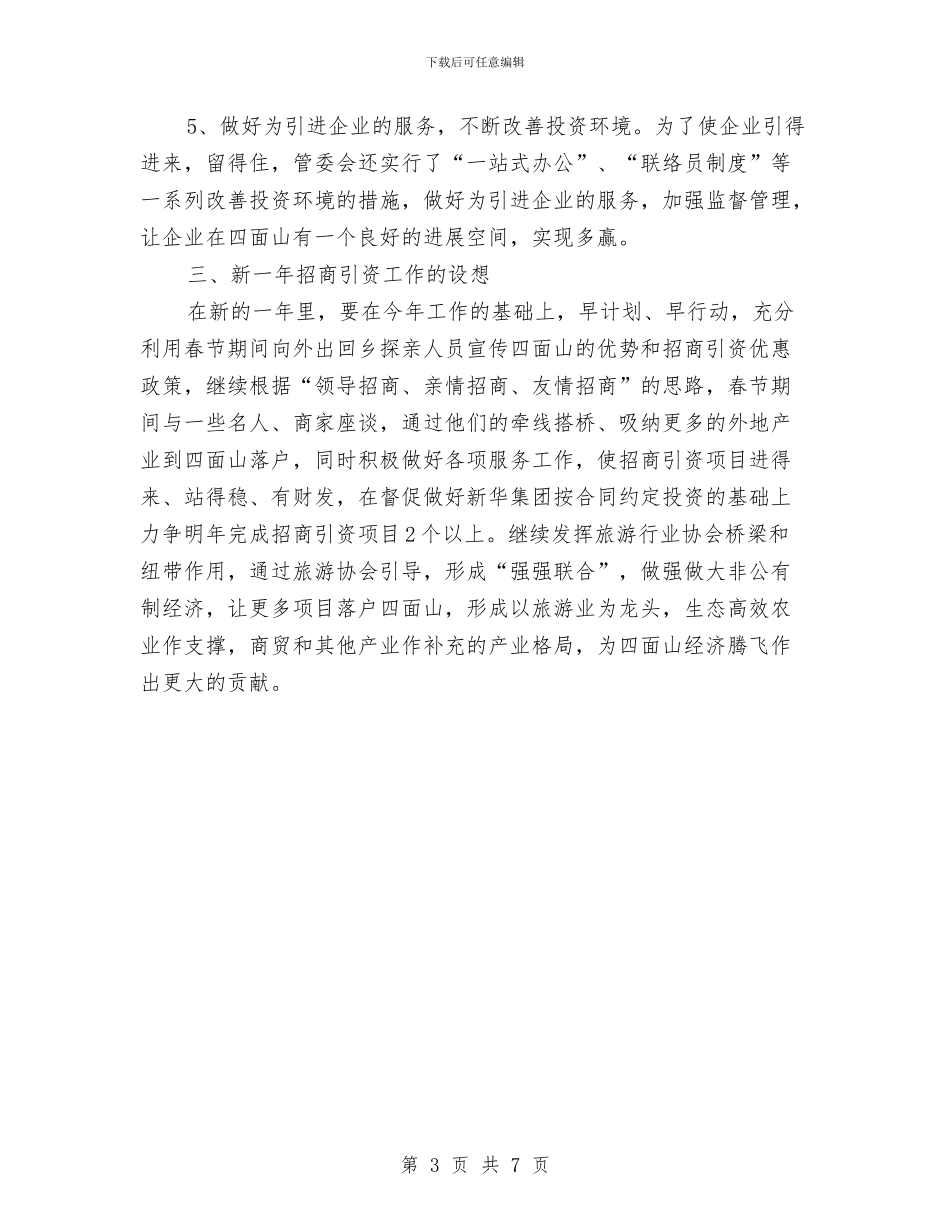 下载后可任意编辑

5、做好为引进企业的服务，不断改善投资环境。为了使企业引得进来，留得住，管委会还实行了“一站式办公”、“联络员制度”等一系列改善投资环境的措施，做好为引进企业的服务，加强监督管理，让企业在四面山有一个良好的进展空间，实现多赢。

三、新一年招商引资工作的设想

在新的一年里，要在今年工作的基础上，早计划、早行动，充分利用春节期间向外出回乡探亲人员宣传四面山的优势和招商引资优惠政策，继续根据“领导招商、亲情招商、友情招商”的思路，春节期间与一些名人、商家座谈，通过他们的牵线搭桥、吸纳更多的外地产业到四面山落户，同时积极做好各项服务工作，使招商引资项目进得来、站得稳、有财发，在督促做好新华集团按合同约定投资的基础上力争明年完成招商引资项目2个以上。继续发挥旅游行业协会桥梁和纽带作用，通过旅游协会引导，形成“强强联合”，做强做大非公有制经济，让更多项目落户四面山，形成以旅游业为龙头，生态高效农业作支撑，商贸和其他产业作补充的产业格局，为四面山经济腾飞作出更大的贡献。

第 3 页 共 7 页